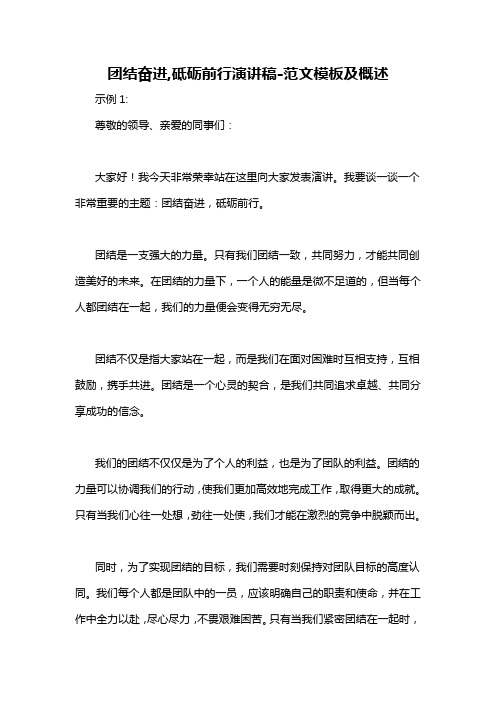 团结奋进,砥砺前行演讲稿-范文模板及概述

示例 1:

尊敬的领导、亲爱的同事们：

大家好！我今天非常荣幸站在这里向大家发表演讲。我要谈一谈一个非常重要的主题：团结奋进，砥砺前行。

团结是一支强大的力量。只有我们团结一致，共同努力，才能共同创造美好的未来。在团结的力量下，一个人的能量是微不足道的，但当每个人都团结在一起，我们的力量便会变得无穷无尽。

团结不仅是指大家站在一起，而是我们在面对困难时互相支持，互相鼓励，携手共进。团结是一个心灵的契合，是我们共同追求卓越、共同分享成功的信念。

我们的团结不仅仅是为了个人的利益，也是为了团队的利益。团结的力量可以协调我们的行动，使我们更加高效地完成工作，取得更大的成就。只有当我们心往一处想，劲往一处使，我们才能在激烈的竞争中脱颖而出。

同时，为了实现团结的目标，我们需要时刻保持对团队目标的高度认同。我们每个人都是团队中的一员，应该明确自己的职责和使命，并在工作中全力以赴，尽心尽力，不畏艰难困苦。只有当我们紧密团结在一起时，